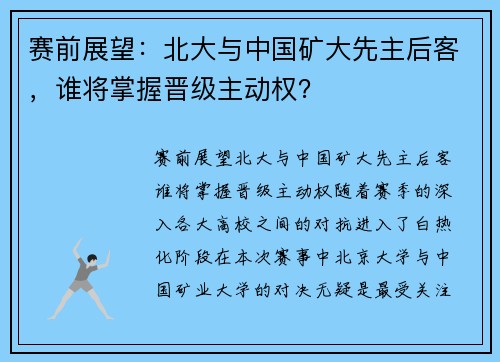 赛前展望：北大与中国矿大先主后客，谁将掌握晋级主动权？

赛前展望北大与中国矿大先主后客谁将掌握晋级主动权随着赛季的深入各大高校之间的对抗进入了白热化阶段在本次赛事中北京大学与中国矿业大学的对决无疑是最受关注